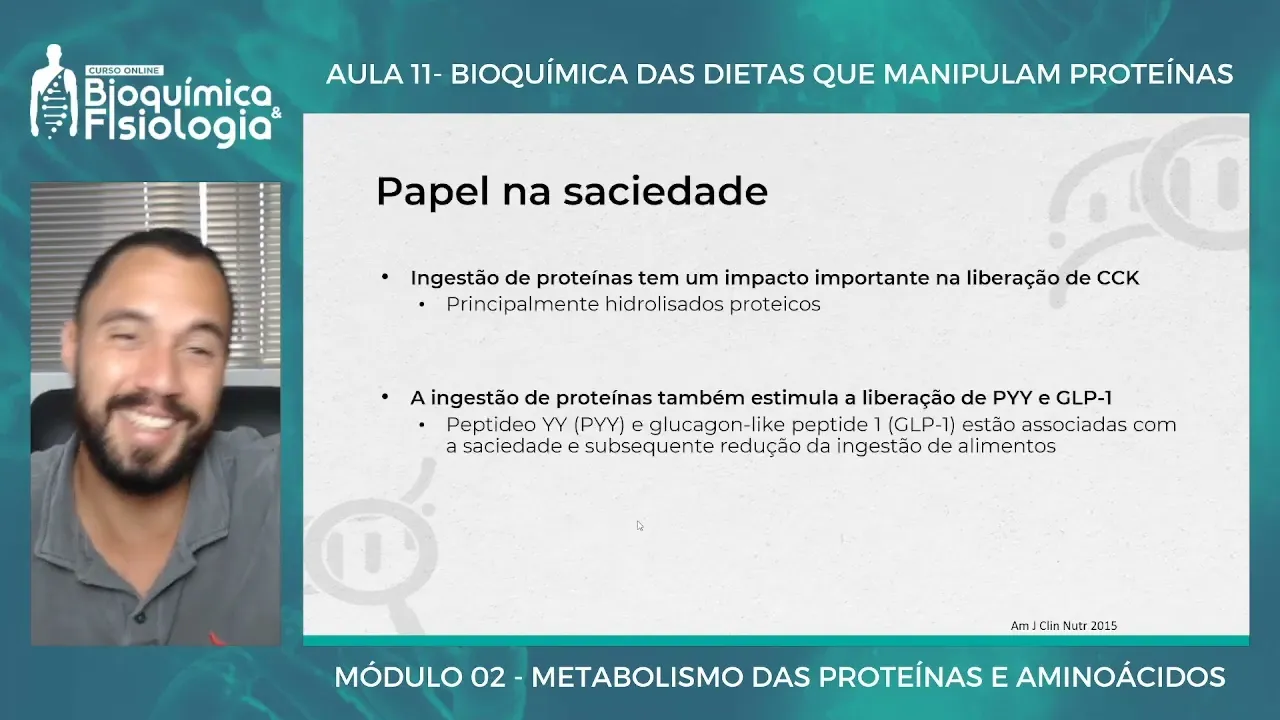 CURSO ONLINE
Bioquímica & Fisiologia

AULA 11- BIOQUÍMICA DAS DIETAS QUE MANIPULAM PROTEÍNAS

Papel na saciedade

• Ingestão de proteínas tem um impacto importante na liberação de CCK
• Principalmente hidrolisados proteicos

• A ingestão de proteínas também estimula a liberação de PYY e GLP-1
• Peptideo YY (PYY) e glucagon-like peptide 1 (GLP-1) estão associadas com a saciedade e subsequente redução da ingestão de alimentos

Am J Clin Nutr 2015

MÓDULO 02 - METABOLISMO DAS PROTEÍNAS E AMINOÁCIDOS